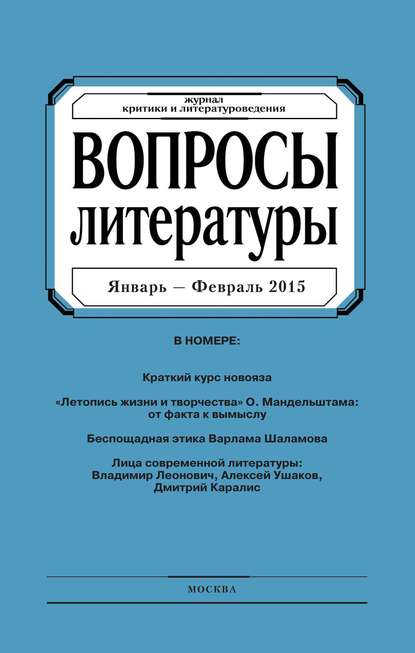 журнал
критики и литературоведения

ВОПРОСЫ
литературы

Январь — Февраль 2015

В НОМЕРЕ:

Краткий курс новояза

«Летопись жизни и творчества» О. Мандельштама: от факта к вымыслу

Беспощадная этика Варлама Шаламова

Лица современной литературы: Владимир Леонович, Алексей Ушаков, Дмитрий Каралис

МОСКВА